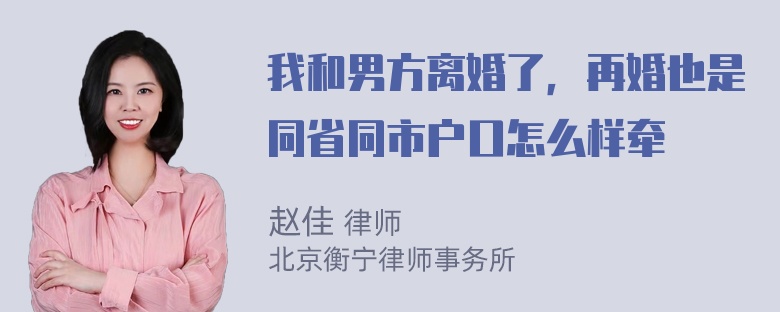 我和男方离婚了，再婚也是同省同市户口怎么样牵

赵佳 律师
北京衡宁律师事务所